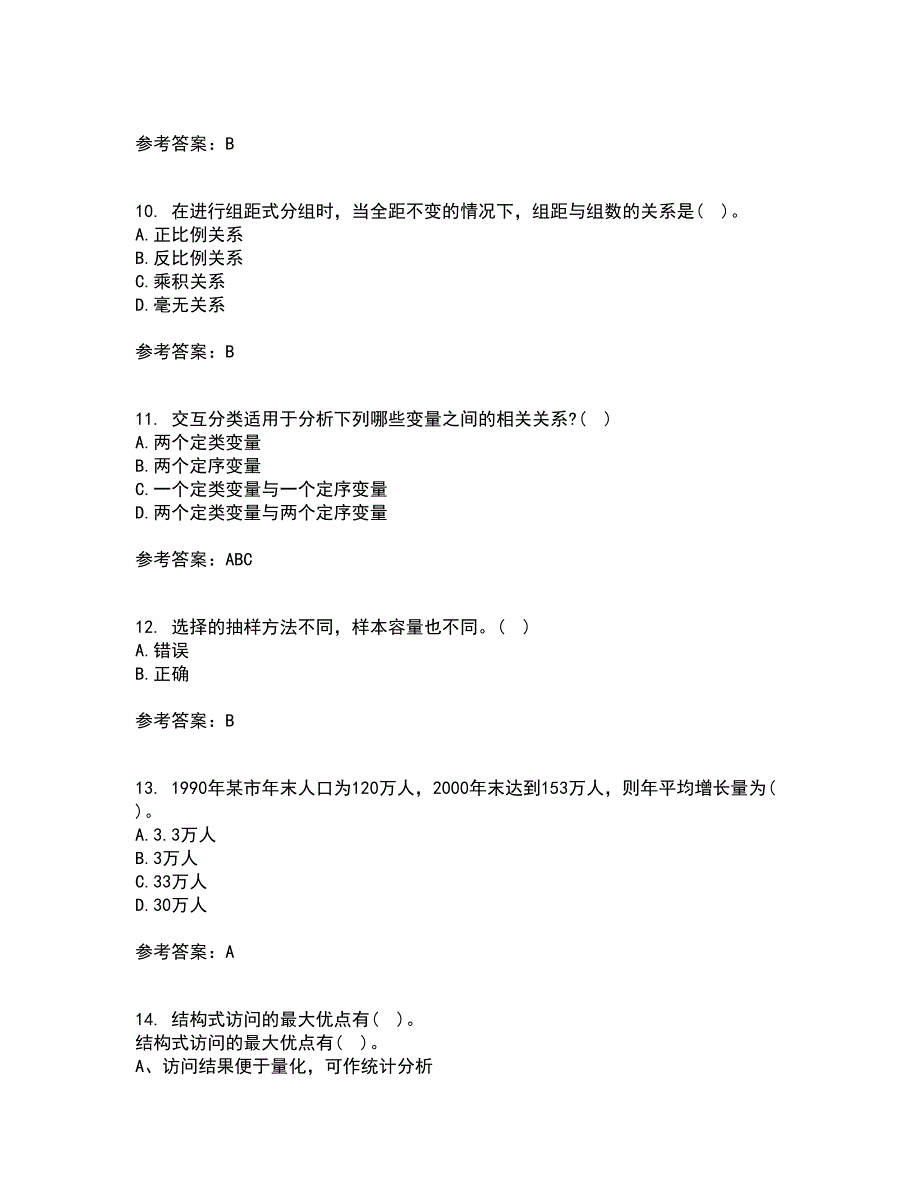 参考答案：B

10. 在进行组距式分组时，当全距不变的情况下，组距与组数的关系是（ ）。
A.正比例关系
B.反比例关系
C.乘积关系
D.毫无关系

参考答案：B

11. 交互分类适用于分析下列哪些变量之间的相关关系?（ ）
A.两个定类变量
B.两个定序变量
C.一个定类变量与一个定序变量
D.两个定类变量与两个定序变量

参考答案：ABC

12. 选择的抽样方法不同，样本容量也不同。（ ）
A.错误
B.正确

参考答案：B

13. 1990年某市年末人口为120万人，2000年末达到153万人，则年平均增长量为（ ）。
A.3.3万人
B.3万人
C.33万人
D.30万人

参考答案：A

14. 结构式访问的最大优点有（ ）。
结构式访问的最大优点有（ ）。
A、访问结果便于量化，可作统计分析